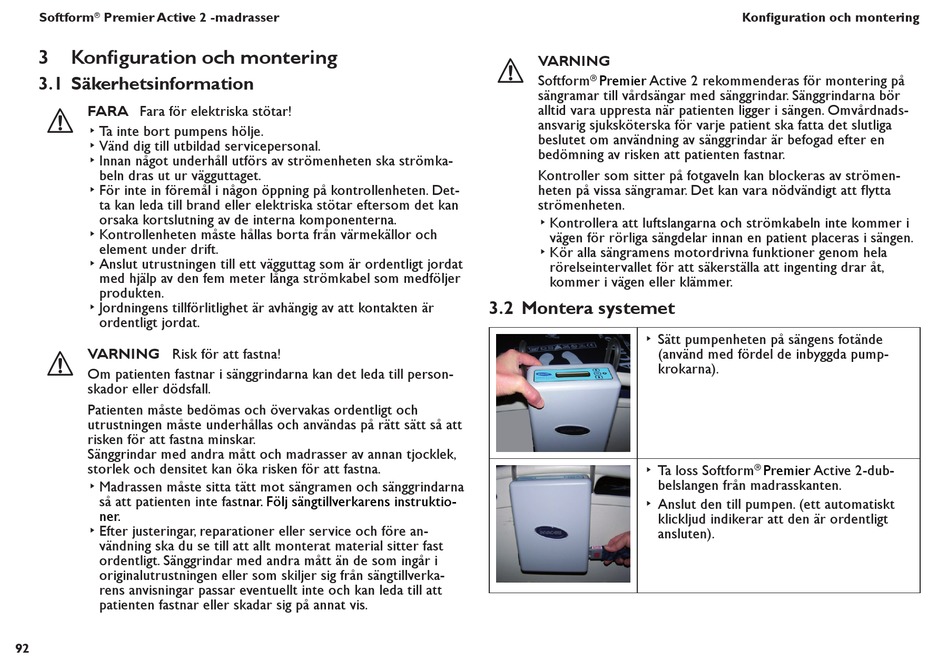 Softform® Premier Active 2 -madrasser

Konfiguration och montering

3 Konfiguration och montering

3.1 Säkerhetsinformation

FARA Fara för elektriska stötar!

‣ Ta inte bort pumpens hölje.
‣ Vänd dig till utbildad servicepersonal.
‣ Innan något underhåll utförs av strömenheten ska strömkabeln dras ut ur vägguttaget.
‣ För inte in föremål i någon öppning på kontrollenheten. Detta kan leda till brand eller elektriska stötar eftersom det kan orsaka kortslutning av de interna komponenterna.
‣ Kontrollenheten måste hållas borta från värmekällor och element under drift.
‣ Anslut utrustningen till ett vägguttag som är ordentligt jordat med hjälp av den fem meter långa strömkabel som medföljer produkten.
‣ Jordningens tillförlitlighet är avhängig av att kontakten är ordentligt jordat.

VARNING Risk för att fastna!

Om patienten fastnar i sänggrindarna kan det leda till personskador eller dödsfall.

Patienten måste bedömas och övervakas ordentligt och utrustningen måste underhållas och användas på rätt sätt så att risken för att fastna minskar.
Sänggrindar med andra mått och madrasser av annan tjocklek, storlek och densitet kan öka risken för att fastna.

‣ Madrassen måste sitta tätt mot sängramen och sänggrindarna så att patienten inte fastnar. Följ sängtillverkarens instruktioner.
‣ Efter justeringar, reparationer eller service och före användning ska du se till att allt monterat material sitter fast ordentligt. Sänggrindar med andra mått än de som ingår i originalutrustningen eller som skiljer sig från sängtillverkarens anvisningar passar eventuellt inte och kan leda till att patienten fastnar eller skadar sig på annat vis.

VARNING

Softform® Premier Active 2 rekommenderas för montering på sängramar till vårdsängar med sänggrindar. Sänggrindarna bör alltid vara uppresta när patienten ligger i sängen. Omvårdnadsansvarig sjuksköterska för varje patient ska fatta det slutliga beslutet om användning av sänggrindar är befogad efter en bedömning av risken att patienten fastnar.

Kontroller som sitter på fotgaveln kan blockeras av strömenheten på vissa sängramar. Det kan vara nödvändigt att flytta strömenheten.

‣ Kontrollera att luftslangarna och strömkabeln inte kommer i vägen för rörliga sängdelar innan en patient placeras i sängen.
‣ Kör alla sängramens motordrivna funktioner genom hela rörelseintervallet för att säkerställa att ingenting drar åt, kommer i vägen eller klämmer.

3.2 Montera systemet

‣ Sätt pumpenheten på sängens fotände (använd med fördel de inbyggda pumpkrokarna).

‣ Ta loss Softform® Premier Active 2-dubbelslangen från madrasskanten.
‣ Anslut den till pumpen. (ett automatiskt klickljud indikerar att den är ordentligt ansluten).

92